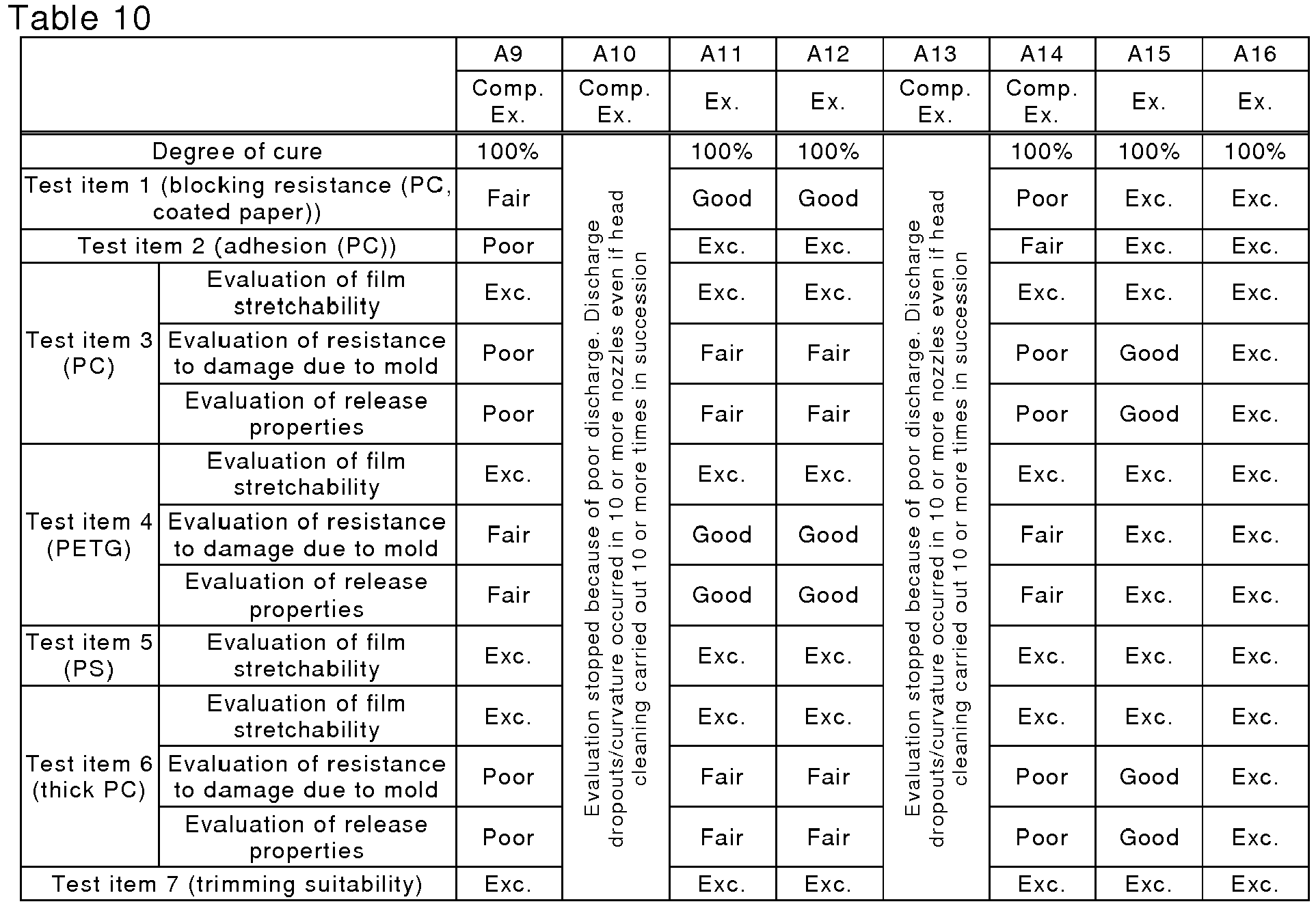 Table 10

| | | A9 | A10 | A11 | A12 | A13 | A14 | A15 | A16 |
|---|---|---|---|---|---|---|---|---|---|
| | | Comp. Ex. | Comp. Ex. | Ex. | Ex. | Comp. Ex. | Comp. Ex. | Ex. | Ex. |
| Degree of cure | | 100% | Evaluation stopped because of poor discharge. Discharge dropouts/curvature occurred in 10 or more nozzles even if head cleaning carried out 10 or more times in succession | 100% | 100% | Evaluation stopped because of poor discharge. Discharge dropouts/curvature occurred in 10 or more nozzles even if head cleaning carried out 10 or more times in succession | 100% | 100% | 100% |
| Test item 1 (blocking resistance (PC, coated paper)) | | Fair | | Good | Good | | Poor | Exc. | Exc. |
| Test item 2 (adhesion (PC)) | | Poor | | Exc. | Exc. | | Fair | Exc. | Exc. |
| Test item 3 (PC) | Evaluation of film stretchability | Exc. | | Exc. | Exc. | | Exc. | Exc. | Exc. |
| | Evaluation of resistance to damage due to mold | Poor | | Fair | Fair | | Poor | Good | Exc. |
| | Evaluation of release properties | Poor | | Fair | Fair | | Poor | Good | Exc. |
| Test item 4 (PETG) | Evaluation of film stretchability | Exc. | | Exc. | Exc. | | Exc. | Exc. | Exc. |
| | Evaluation of resistance to damage due to mold | Fair | | Good | Good | | Fair | Exc. | Exc. |
| | Evaluation of release properties | Fair | | Good | Good | | Fair | Exc. | Exc. |
| Test item 5 (PS) | Evaluation of film stretchability | Exc. | | Exc. | Exc. | | Exc. | Exc. | Exc. |
| Test item 6 (thick PC) | Evaluation of film stretchability | Exc. | | Exc. | Exc. | | Exc. | Exc. | Exc. |
| | Evaluation of resistance to damage due to mold | Poor | | Fair | Fair | | Poor | Good | Exc. |
| | Evaluation of release properties | Poor | | Fair | Fair | | Poor | Good | Exc. |
| Test item 7 (trimming suitability) | | Exc. | | Exc. | Exc. | | Exc. | Exc. | Exc. |